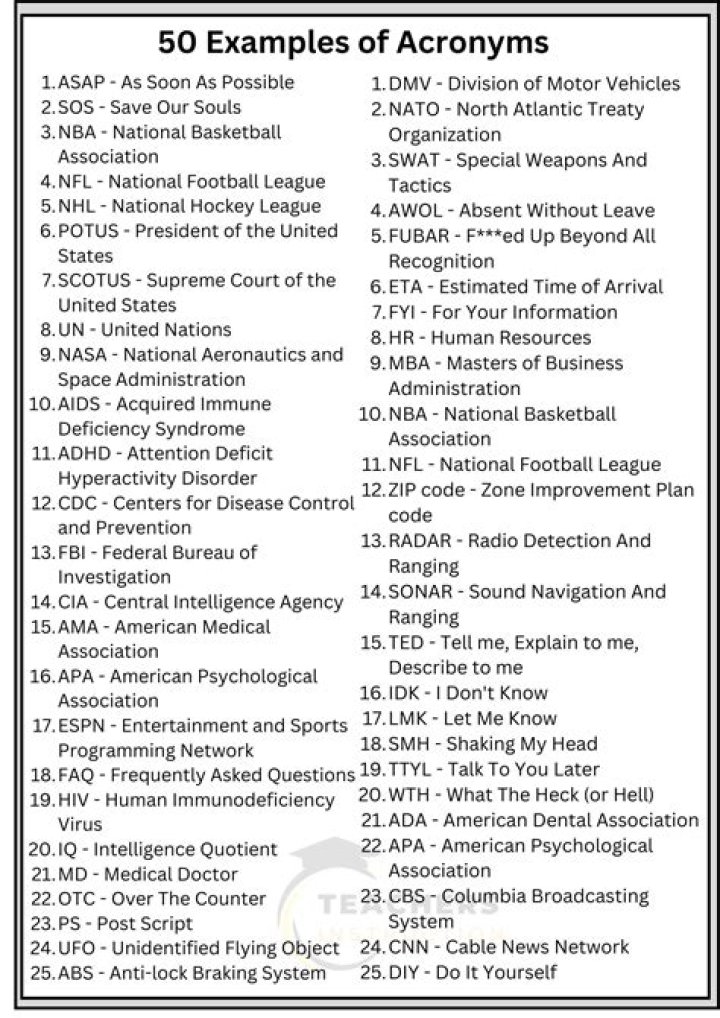 50 Examples of Acronyms

1. ASAP - As Soon As Possible
2. SOS - Save Our Souls
3. NBA - National Basketball Association
4. NFL - National Football League
5. NHL - National Hockey League
6. POTUS - President of the United States
7. SCOTUS - Supreme Court of the United States
8. UN - United Nations
9. NASA - National Aeronautics and Space Administration
10. AIDS - Acquired Immune Deficiency Syndrome
11. ADHD - Attention Deficit Hyperactivity Disorder
12. CDC - Centers for Disease Control and Prevention
13. FBI - Federal Bureau of Investigation
14. CIA - Central Intelligence Agency
15. AMA - American Medical Association
16. APA - American Psychological Association
17. ESPN - Entertainment and Sports Programming Network
18. FAQ - Frequently Asked Questions
19. HIV - Human Immunodeficiency Virus
20. IQ - Intelligence Quotient
21. MD - Medical Doctor
22. OTC - Over The Counter
23. PS - Post Script
24. UFO - Unidentified Flying Object
25. ABS - Anti-lock Braking System

1. DMV - Division of Motor Vehicles
2. NATO - North Atlantic Treaty Organization
3. SWAT - Special Weapons And Tactics
4. AWOL - Absent Without Leave
5. FUBAR - F***ed Up Beyond All Recognition
6. ETA - Estimated Time of Arrival
7. FYI - For Your Information
8. HR - Human Resources
9. MBA - Masters of Business Administration
10. NBA - National Basketball Association
11. NFL - National Football League
12. ZIP code - Zone Improvement Plan code
13. RADAR - Radio Detection And Ranging
14. SONAR - Sound Navigation And Ranging
15. TED - Tell me, Explain to me, Describe to me
16. IDK - I Don't Know
17. LMK - Let Me Know
18. SMH - Shaking My Head
19. TTYL - Talk To You Later
20. WTH - What The Heck (or Hell)
21. ADA - American Dental Association
22. APA - American Psychological Association
23. CBS - Columbia Broadcasting System
24. CNN - Cable News Network
25. DIY - Do It Yourself

TEACHERS